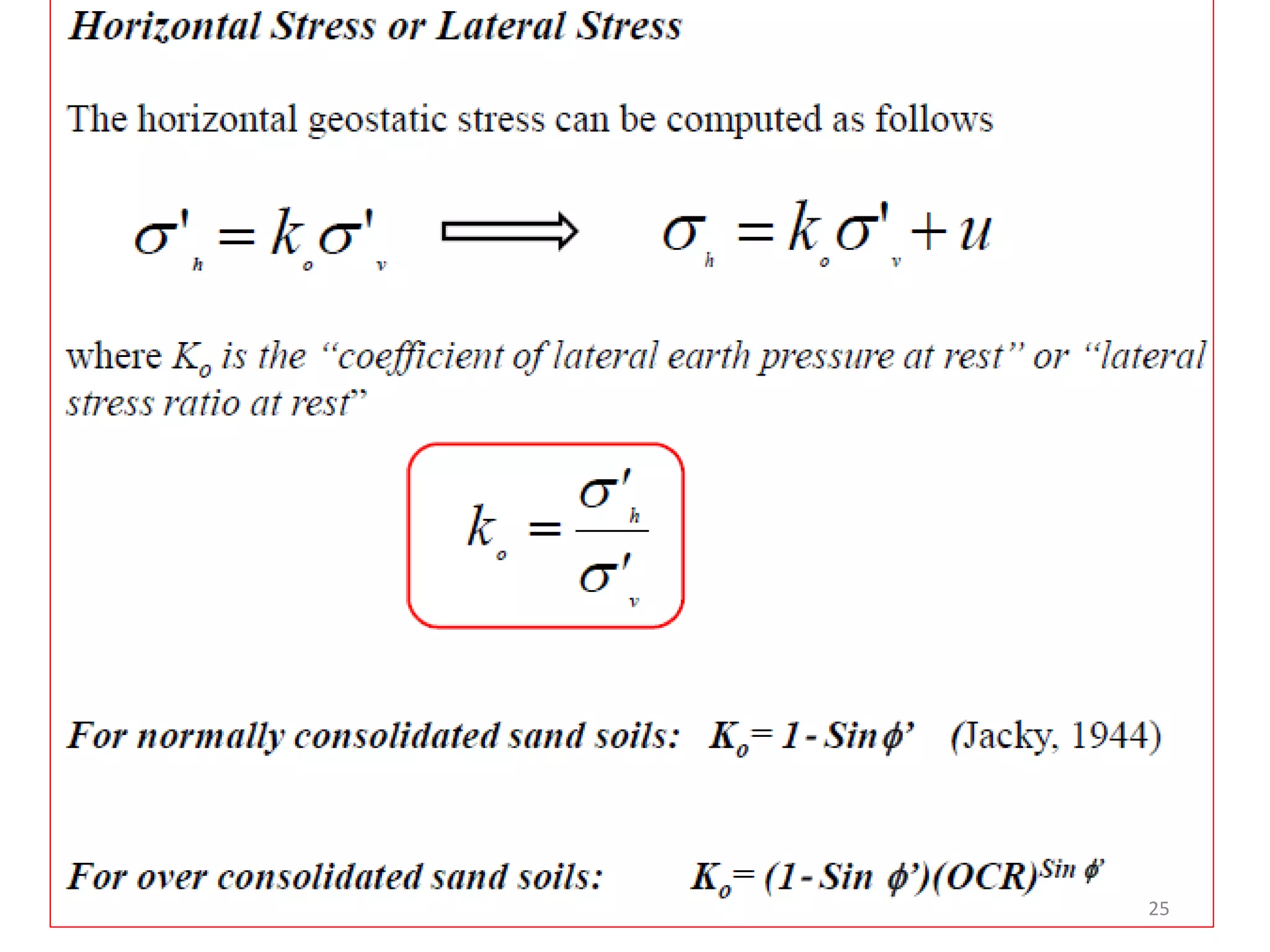 Horizontal Stress or Lateral Stress

The horizontal geostatic stress can be computed as follows

$\sigma'_h = k_o \sigma'_v \Longrightarrow \sigma_h = k_o \sigma'_v + u$

where $K_o$ is the "coefficient of lateral earth pressure at rest" or "lateral stress ratio at rest"

$k_o = \frac{\sigma'_h}{\sigma'_v}$

For normally consolidated sand soils: $K_o = 1 - Sin \phi'$ (Jacky, 1944)

For over consolidated sand soils: $K_o = (1 - Sin \phi')(OCR)^{Sin \phi'}$

25